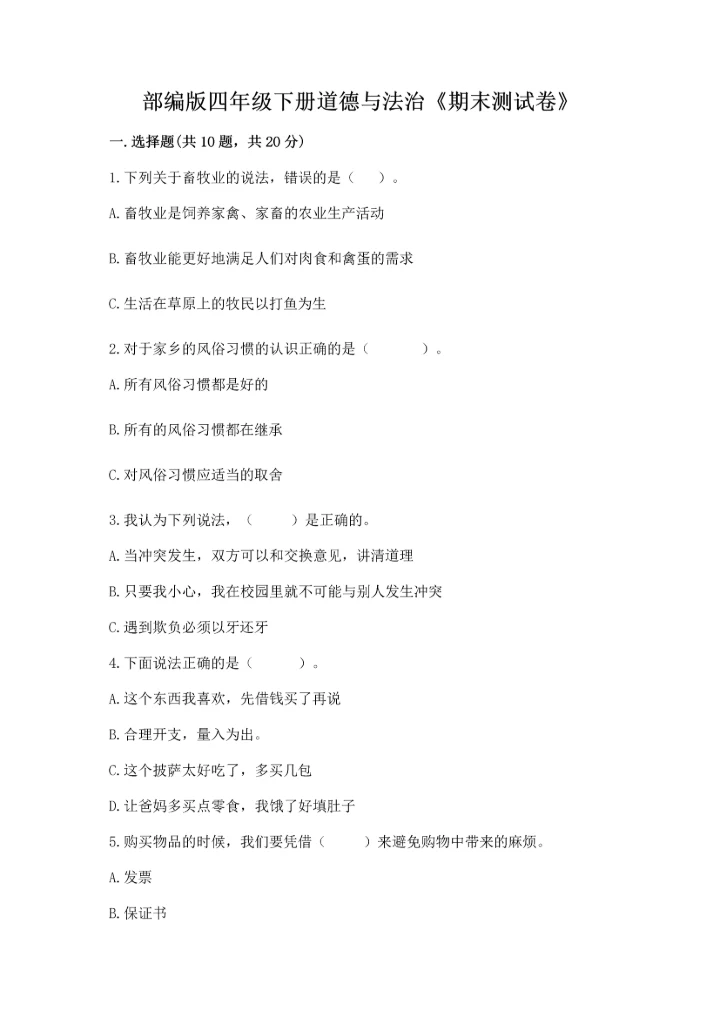 部编版四年级下册道德与法治《期末测试卷》

一.选择题(共10题，共20分)

1.下列关于畜牧业的说法，错误的是（　）。

A.畜牧业是饲养家禽、家畜的农业生产活动

B.畜牧业能更好地满足人们对肉食和禽蛋的需求

C.生活在草原上的牧民以打鱼为生

2.对于家乡的风俗习惯的认识正确的是（　　）。

A.所有风俗习惯都是好的

B.所有的风俗习惯都在继承

C.对风俗习惯应适当的取舍

3.我认为下列说法，（　　）是正确的。

A.当冲突发生，双方可以和交换意见，讲清道理

B.只要我小心，我在校园里就不可能与别人发生冲突

C.遇到欺负必须以牙还牙

4.下面说法正确的是（　　）。

A.这个东西我喜欢，先借钱买了再说

B.合理开支，量入为出。

C.这个披萨太好吃了，多买几包

D.让爸妈多买点零食，我饿了好填肚子

5.购买物品的时候，我们要凭借（　　）来避免购物中带来的麻烦。

A.发票

B.保证书